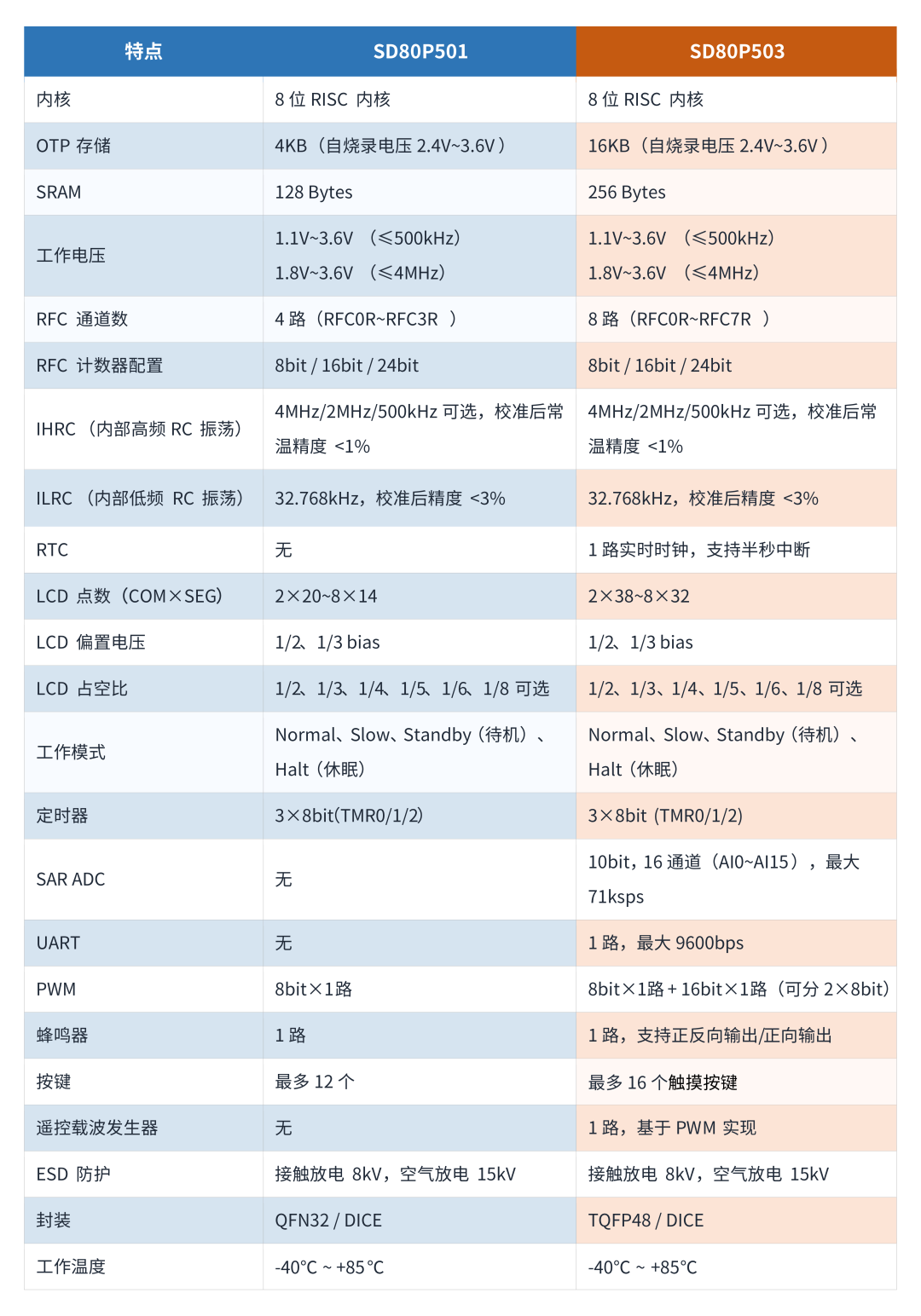 | 特点 | SD80P501 | SD80P503 |
|---|---|---|
| 内核 | 8 位 RISC 内核 | 8 位 RISC 内核 |
| OTP 存储 | 4KB（自烧录电压 2.4V~3.6V） | 16KB（自烧录电压 2.4V~3.6V） |
| SRAM | 128 Bytes | 256 Bytes |
| 工作电压 | 1.1V~3.6V （≤500kHz） 1.8V~3.6V （≤4MHz） | 1.1V~3.6V （≤500kHz） 1.8V~3.6V （≤4MHz） |
| RFC 通道数 | 4 路（RFC0R~RFC3R ） | 8 路（RFC0R~RFC7R ） |
| RFC 计数器配置 | 8bit / 16bit / 24bit | 8bit / 16bit / 24bit |
| IHRC （内部高频 RC 振荡） | 4MHz/2MHz/500kHz 可选，校准后常温精度 <1% | 4MHz/2MHz/500kHz 可选，校准后常温精度 <1% |
| ILRC （内部低频 RC 振荡） | 32.768kHz，校准后精度 <3% | 32.768kHz，校准后精度 <3% |
| RTC | 无 | 1 路实时时钟，支持半秒中断 |
| LCD 点数（COM×SEG） | 2×20~8×14 | 2×38~8×32 |
| LCD 偏置电压 | 1/2、1/3 bias | 1/2、1/3 bias |
| LCD 占空比 | 1/2、1/3、1/4、1/5、1/6、1/8 可选 | 1/2、1/3、1/4、1/5、1/6、1/8 可选 |
| 工作模式 | Normal、Slow、Standby（待机）、Halt（休眠） | Normal、Slow、Standby（待机）、Halt（休眠） |
| 定时器 | 3×8bit(TMR0/1/2) | 3×8bit (TMR0/1/2) |
| SAR ADC | 无 | 10bit，16 通道（AI0~AI15），最大 71ksps |
| UART | 无 | 1 路，最大 9600bps |
| PWM | 8bit×1路 | 8bit×1路 + 16bit×1路（可分 2×8bit） |
| 蜂鸣器 | 1 路 | 1 路，支持正反向输出/正向输出 |
| 按键 | 最多 12 个 | 最多 16 个触摸按键 |
| 遥控载波发生器 | 无 | 1 路，基于 PWM 实现 |
| ESD 防护 | 接触放电 8kV，空气放电 15kV | 接触放电 8kV，空气放电 15kV |
| 封装 | QFN32 / DICE | TQFP48 / DICE |
| 工作温度 | -40°C ~ +85°C | -40°C ~ +85°C |